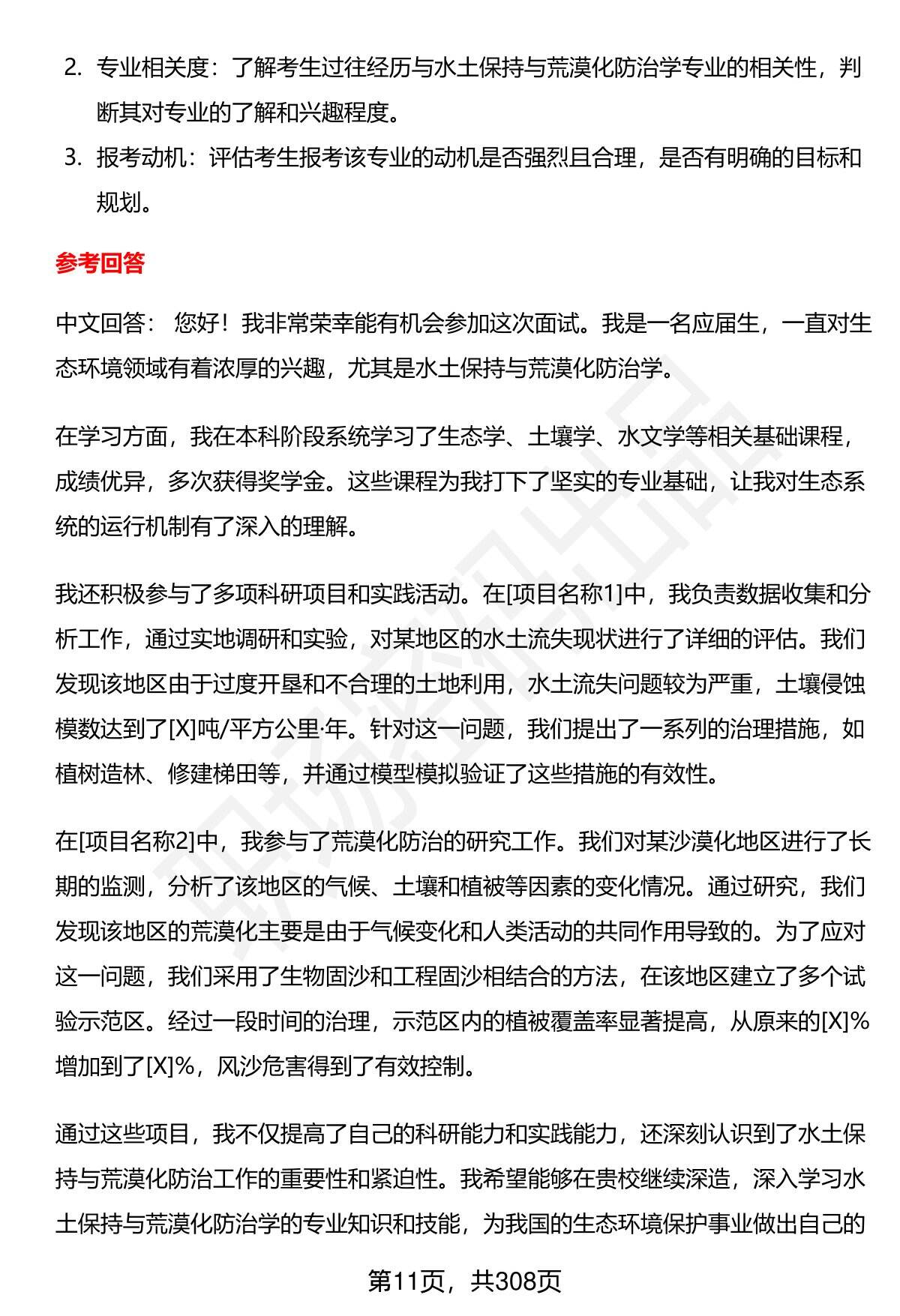 2. 专业相关度：了解考生过往经历与水土保持与荒漠化防治学专业的相关性，判断其对专业的了解和兴趣程度。

3. 报考动机：评估考生报考该专业的动机是否强烈且合理，是否有明确的目标和规划。

参考回答

中文回答： 您好！我非常荣幸能有机会参加这次面试。我是一名应届生，一直对生态环境领域有着浓厚的兴趣，尤其是水土保持与荒漠化防治学。

在学习方面，我在本科阶段系统学习了生态学、土壤学、水文学等相关基础课程，成绩优异，多次获得奖学金。这些课程为我打下了坚实的专业基础，让我对生态系统的运行机制有了深入的理解。

我还积极参与了多项科研项目和实践活动。在[项目名称1]中，我负责数据收集和分析工作，通过实地调研和实验，对某地区的水土流失现状进行了详细的评估。我们发现该地区由于过度开垦和不合理的土地利用，水土流失问题较为严重，土壤侵蚀模数达到了[X]吨/平方公里·年。针对这一问题，我们提出了一系列的治理措施，如植树造林、修建梯田等，并通过模型模拟验证了这些措施的有效性。

在[项目名称2]中，我参与了荒漠化防治的研究工作。我们对某沙漠化地区进行了长期的监测，分析了该地区的气候、土壤和植被等因素的变化情况。通过研究，我们发现该地区的荒漠化主要是由于气候变化和人类活动的共同作用导致的。为了应对这一问题，我们采用了生物固沙和工程固沙相结合的方法，在该地区建立了多个试验示范区。经过一段时间的治理，示范区内的植被覆盖率显著提高，从原来的[X]%增加到了[X]%，风沙危害得到了有效控制。

通过这些项目，我不仅提高了自己的科研能力和实践能力，还深刻认识到了水土保持与荒漠化防治工作的重要性和紧迫性。我希望能够在贵校继续深造，深入学习水土保持与荒漠化防治学的专业知识和技能，为我国的生态环境保护事业做出自己的

第11页，共308页